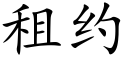 租约